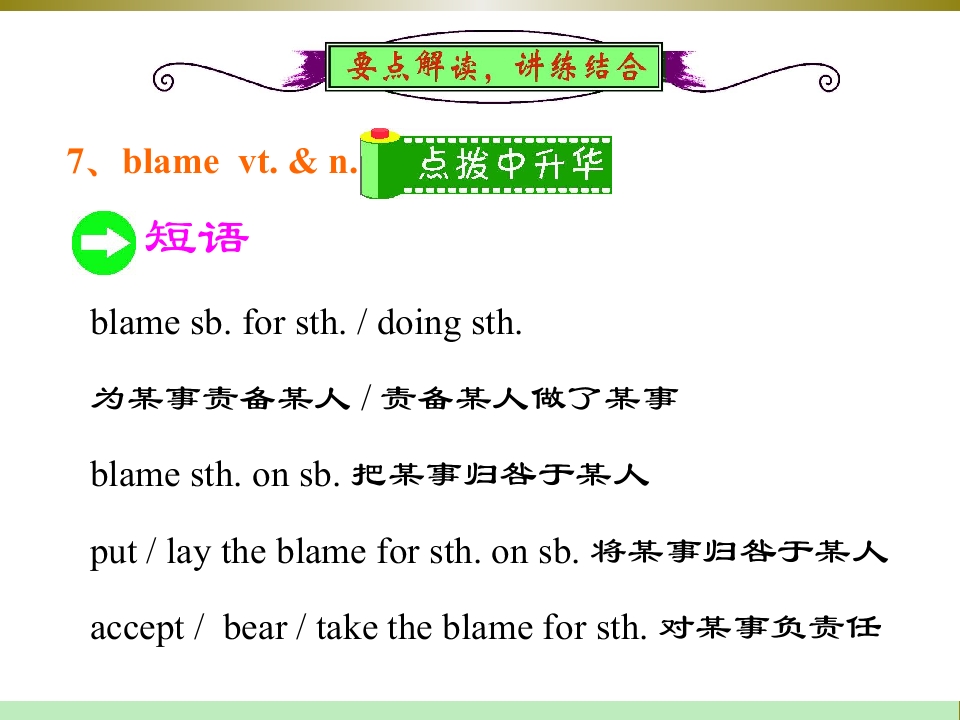 要点解读，讲练结合

7、blame vt. & n.

点拨中升华

短语

blame sb. for sth. / doing sth.

为某事责备某人/责备某人做了某事

blame sth. on sb. 把某事归咎于某人

put / lay the blame for sth. on sb. 将某事归咎于某人

accept / bear / take the blame for sth. 对某事负责任